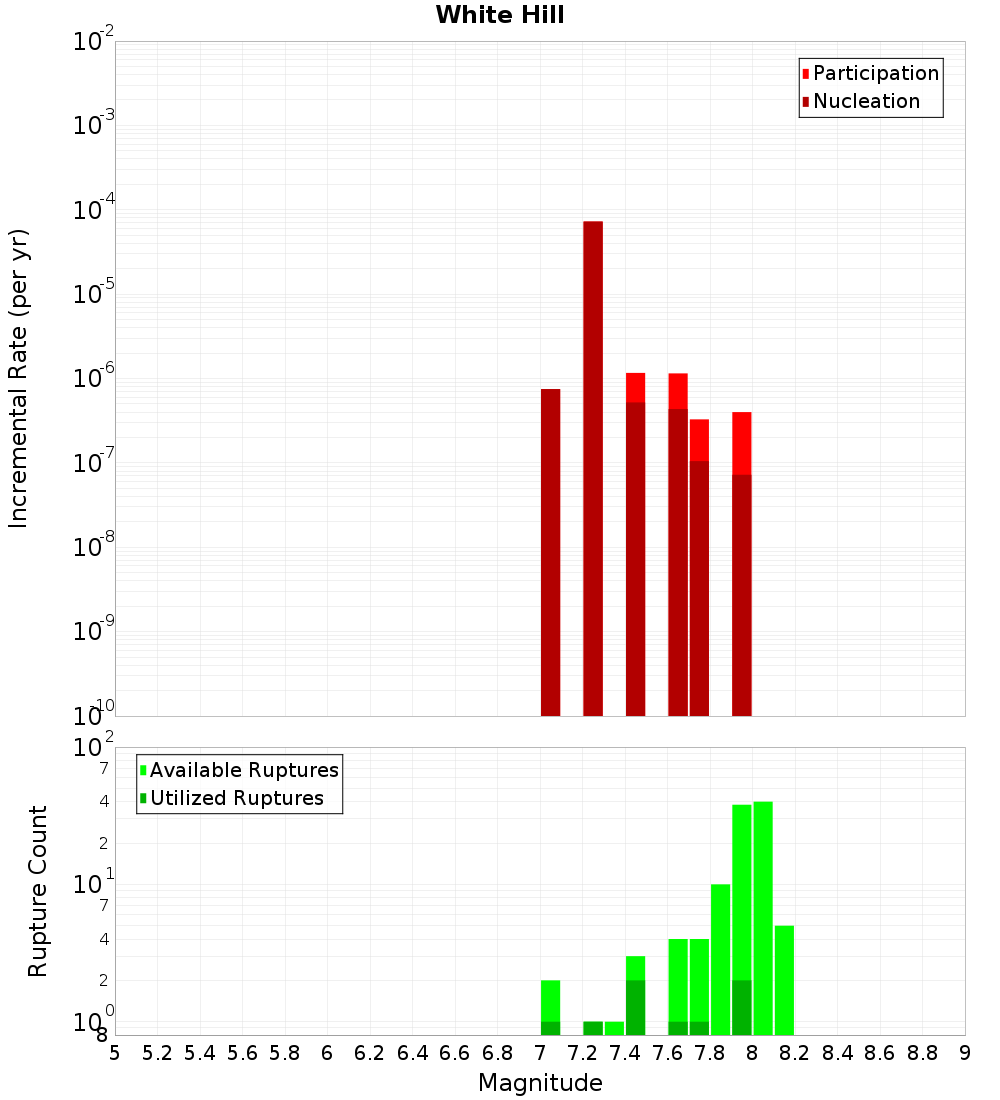 White Hill

Participation
Nucleation

Incremental Rate (per yr)

$10^{-2}$
$10^{-3}$
$10^{-4}$
$10^{-5}$
$10^{-6}$
$10^{-7}$
$10^{-8}$
$10^{-9}$
$10^{-10}$

Available Ruptures
Utilized Ruptures

Rupture Count

$10^{2}$
7
4
2
$10^{1}$
7
4
2
$10^{0}$
8

5 5.2 5.4 5.6 5.8 6 6.2 6.4 6.6 6.8 7 7.2 7.4 7.6 7.8 8 8.2 8.4 8.6 8.8 9

Magnitude